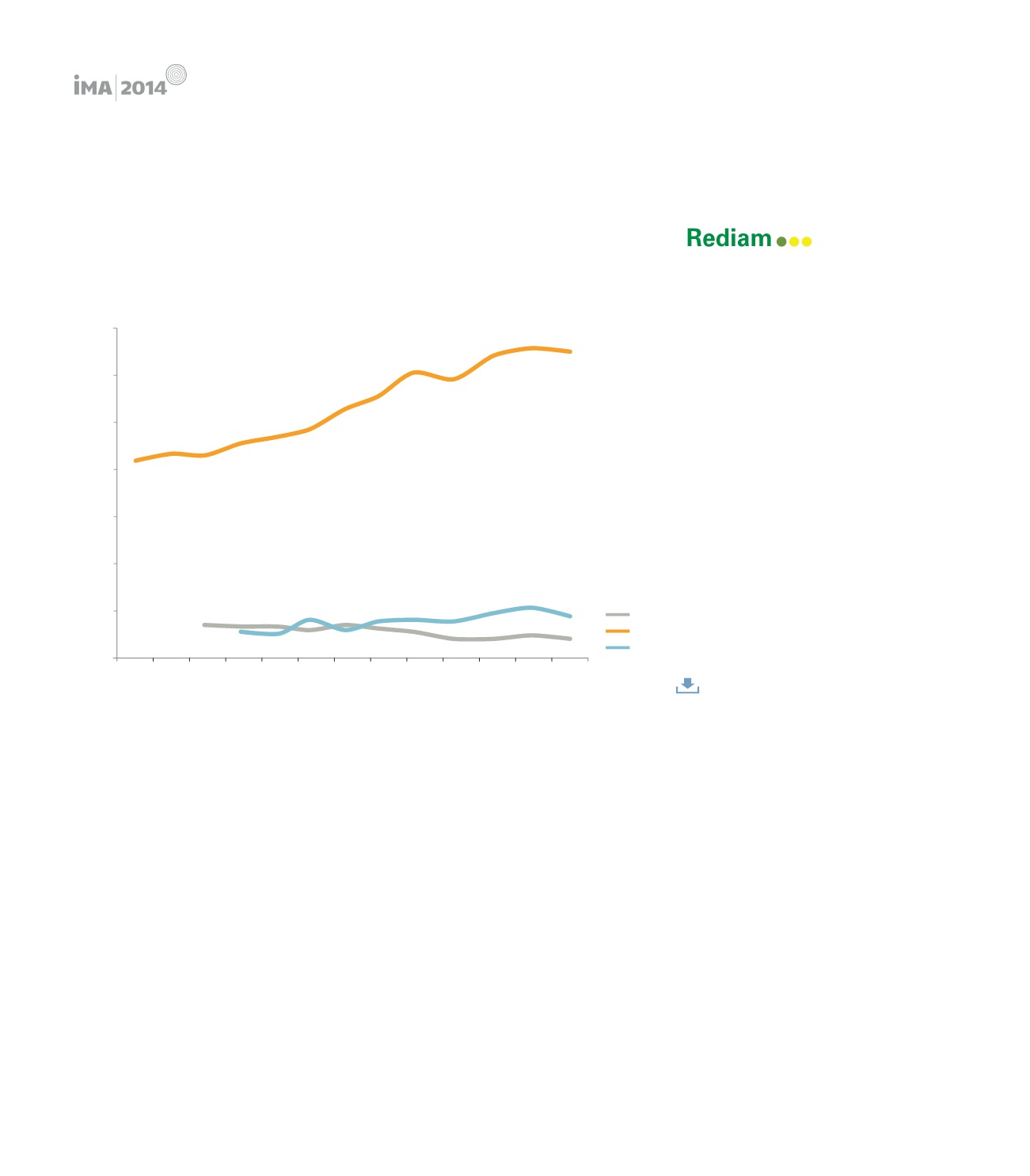 iMA 2014

Rediam